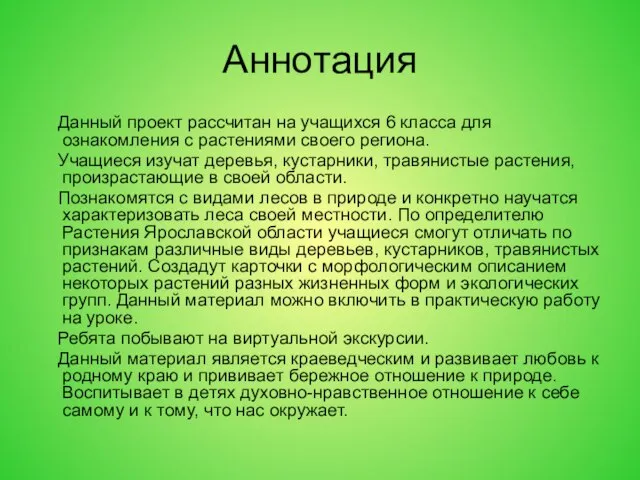 Аннотация

Данный проект рассчитан на учащихся 6 класса для ознакомления с растениями своего региона.

Учащиеся изучат деревья, кустарники, травянистые растения, произрастающие в своей области.

Познакомятся с видами лесов в природе и конкретно научатся характеризовать леса своей местности. По определителю Растения Ярославской области учащиеся смогут отличать по признакам различные виды деревьев, кустарников, травянистых растений. Создадут карточки с морфологическим описанием некоторых растений разных жизненных форм и экологических групп. Данный материал можно включить в практическую работу на уроке.

Ребята побывают на виртуальной экскурсии.

Данный материал является краеведческим и развивает любовь к родному краю и прививает бережное отношение к природе. Воспитывает в детях духовно-нравственное отношение к себе самому и к тому, что нас окружает.